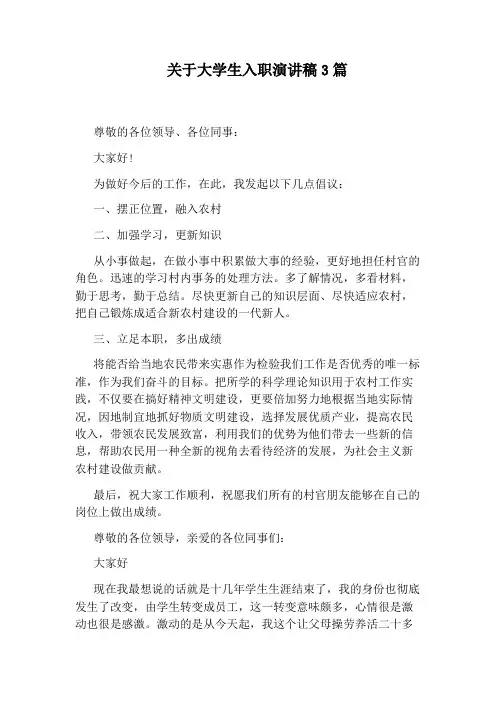 关于大学生入职演讲稿 3 篇

尊敬的各位领导、各位同事：

大家好！

为做好今后的工作，在此，我发起以下几点倡议：

一、摆正位置，融入农村

二、加强学习，更新知识

从小事做起，在做小事中积累做大事的经验，更好地担任村官的角色。迅速的学习村内事务的处理方法。多了解情况，多看材料，勤于思考，勤于总结。尽快更新自己的知识层面、尽快适应农村，把自己锻炼成适合新农村建设的一代新人。

三、立足本职，多出成绩

将能否给当地农民带来实惠作为检验我们工作是否优秀的唯一标准，作为我们奋斗的目标。把所学的科学理论知识用于农村工作实践，不仅要在搞好精神文明建设，更要倍加努力地根据当地实际情况，因地制宜地抓好物质文明建设，选择发展优质产业，提高农民收入，带领农民发展致富，利用我们的优势为他们带去一些新的信息，帮助农民用一种全新的视角去看待经济的发展，为社会主义新农村建设做贡献。

最后，祝大家工作顺利，祝愿我们所有的村官朋友能够在自己的岗位上做出成绩。

尊敬的各位领导，亲爱的各位同事们：

大家好

现在我最想说的话就是十几年学生生涯结束了，我的身份也彻底发生了改变，由学生转变成员工，这一转变意味颇多，心情很是激动也很是感激。激动的是从今天起，我这个让父母操劳养活二十多